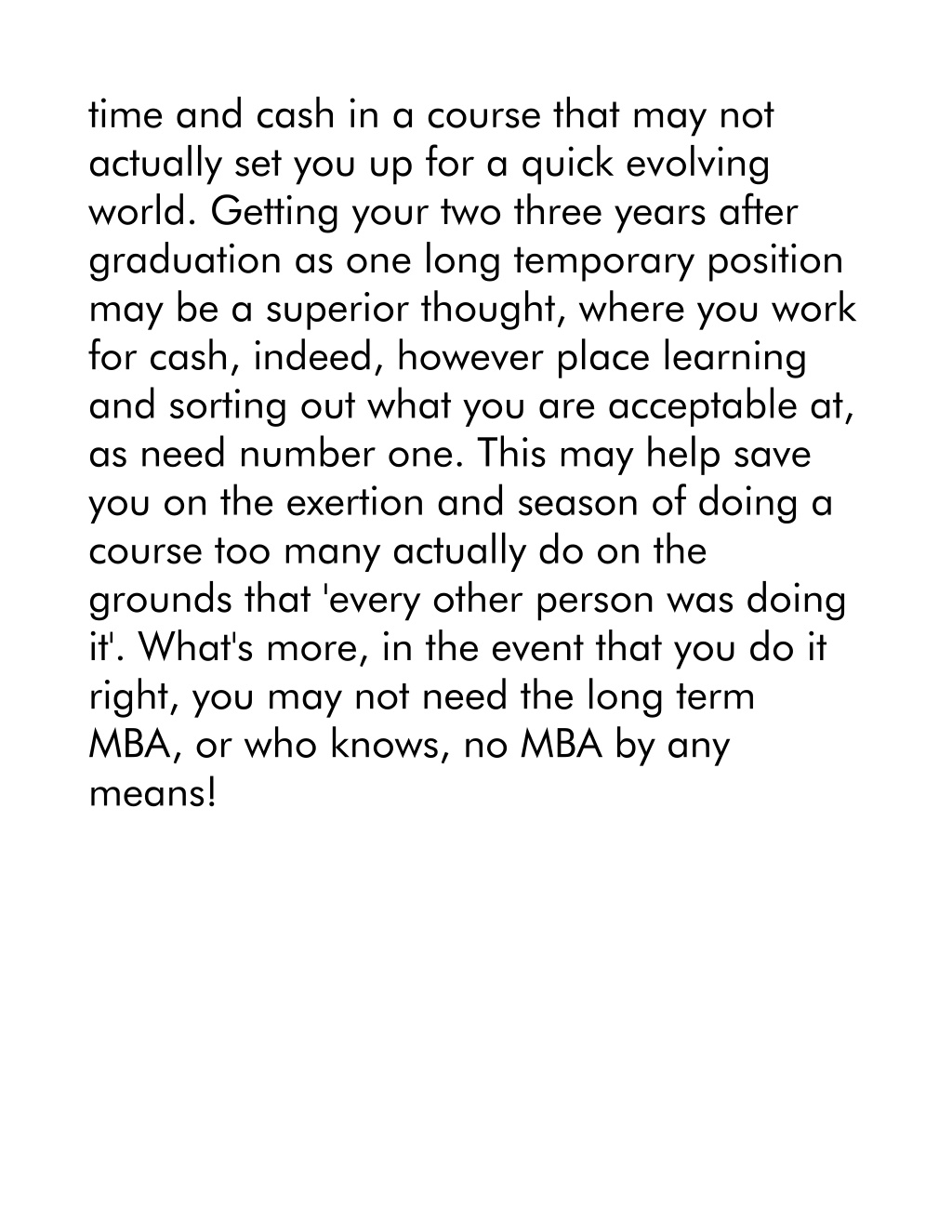 time and cash in a course that may not actually set you up for a quick evolving world. Getting your two three years after graduation as one long temporary position may be a superior thought, where you work for cash, indeed, however place learning and sorting out what you are acceptable at, as need number one. This may help save you on the exertion and season of doing a course too many actually do on the grounds that 'every other person was doing it'. What's more, in the event that you do it right, you may not need the long term MBA, or who knows, no MBA by any means!